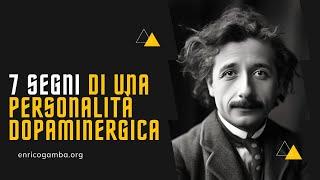 7 SEGNI DI UNA PERSONALITÀ DOPAMINERGICA

enricogamba.org